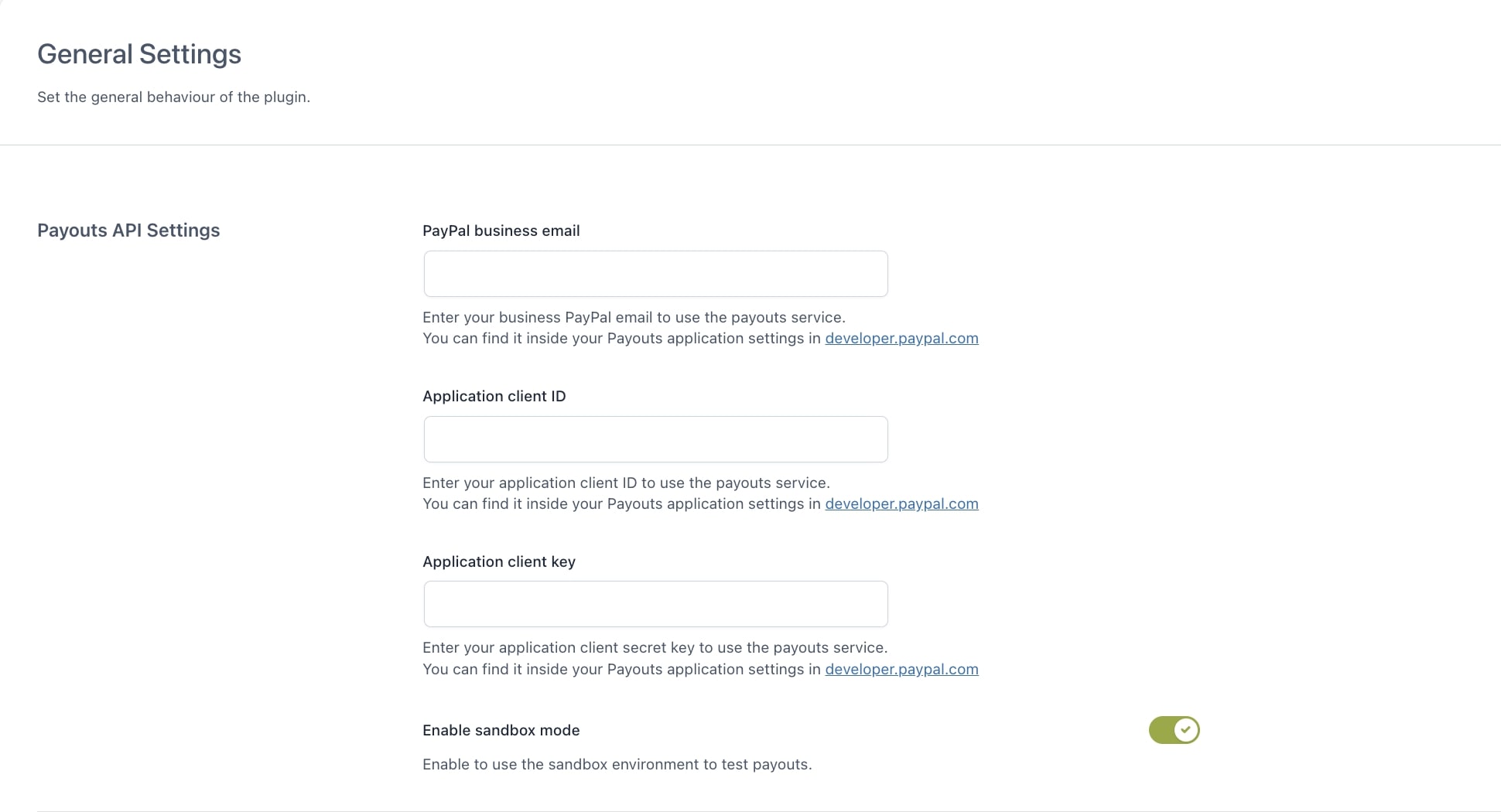 General Settings

Set the general behaviour of the plugin.

Payouts API Settings

PayPal business email

Enter your business PayPal email to use the payouts service.
You can find it inside your Payouts application settings in developer.paypal.com

Application client ID

Enter your application client ID to use the payouts service.
You can find it inside your Payouts application settings in developer.paypal.com

Application client key

Enter your application client secret key to use the payouts service.
You can find it inside your Payouts application settings in developer.paypal.com

Enable sandbox mode

Enable to use the sandbox environment to test payouts.